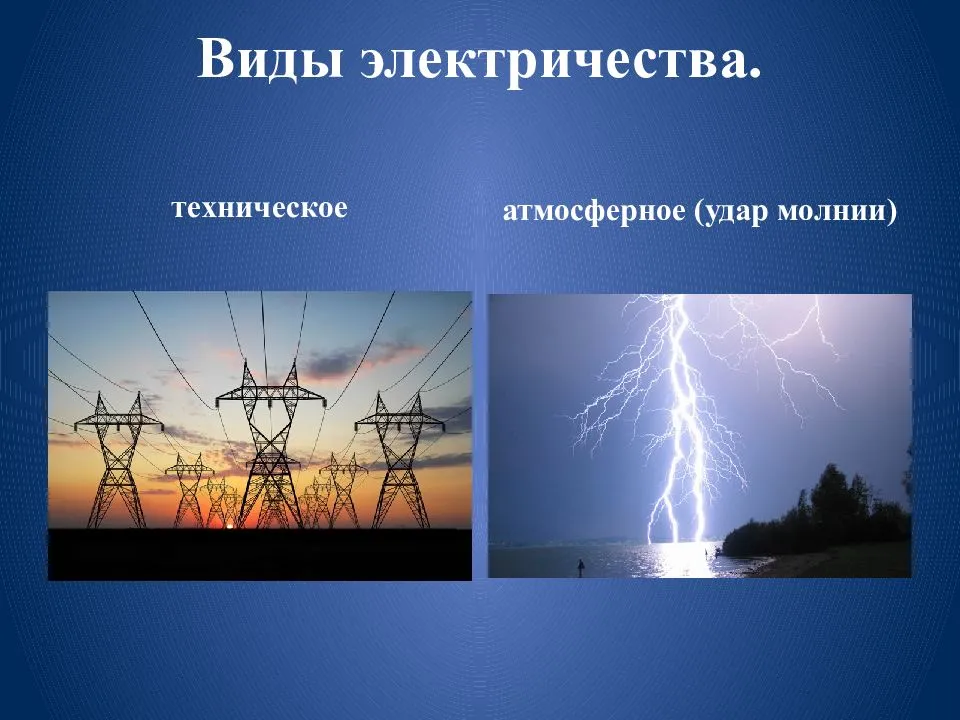 Виды электричества.

техническое

атмосферное (удар молнии)